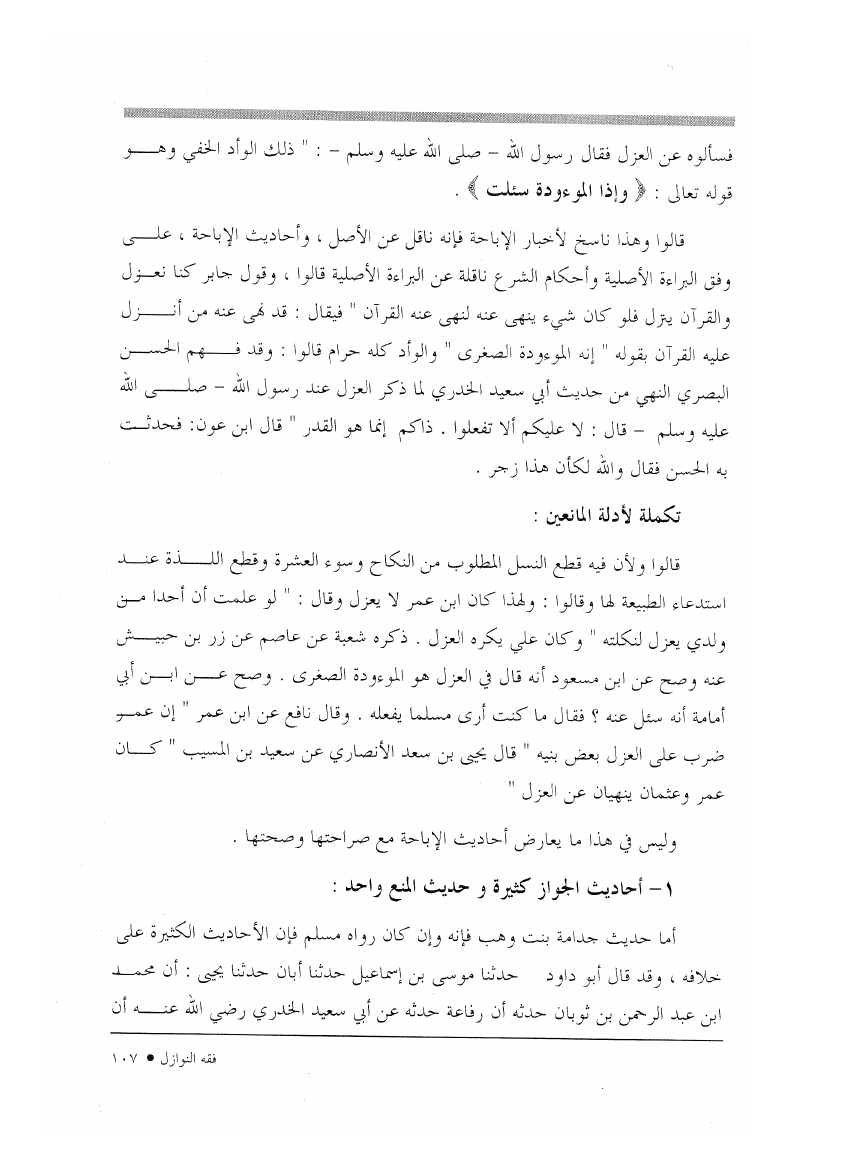 فسألوه عن العزل فقال رسول الله – صلى الله عليه وسلم – : " ذلك الوأد الخفي وهو قوله تعالى : ﴿ وإذا الموءودة سئلت ﴾ .

قالوا وهذا ناسخ لأخبار الإباحة فإنه ناقل عن الأصل ، وأحاديث الإباحة ، على وفق البراءة الأصلية وأحكام الشرع ناقلة عن البراءة الأصلية قالوا ، وقول جابر كنا نعزل والقرآن يترل فلو كان شيء ينهى عنه لنهى عنه القرآن " فيقال : قد نهى عنه من أنزل عليه القرآن بقوله " إنه الموءودة الصغرى " والوأد كله حرام قالوا : وقد فهم الحسن البصري النهي من حديث أبي سعيد الخدري لما ذكر العزل عند رسول الله – صلى الله عليه وسلم – قال : لا عليكم ألا تفعلوا . ذاكم إنما هو القدر " قال ابن عون: فحدثت به الحسن فقال والله لكأن هذا زجر .

تكملة لأدلة المانعين :

قالوا ولأن فيه قطع النسل المطلوب من النكاح وسوء العشرة وقطع اللذة عند استدعاء الطبيعة لها وقالوا : ولهذا كان ابن عمر لا يعزل وقال : " لو علمت أن أحدا من ولدي يعزل لنكلته " وكان علي يكره العزل . ذكره شعبة عن عاصم عن زر بن حبيش عنه وصح عن ابن مسعود أنه قال في العزل هو الموءودة الصغرى . وصح عن ابن أبي أمامة أنه سئل عنه ؟ فقال ما كنت أرى مسلما يفعله . وقال نافع عن ابن عمر " إن عمر ضرب على العزل بعض بنيه " قال يحيى بن سعد الأنصاري عن سعيد بن المسيب " كان عمر وعثمان ينهيان عن العزل "

وليس في هذا ما يعارض أحاديث الإباحة مع صراحتها وصحتها .

١- أحاديث الجواز كثيرة و حديث المنع واحد :

أما حديث جدامة بنت وهب فإنه وإن كان رواه مسلم فإن الأحاديث الكثيرة على خلافه ، وقد قال أبو داود حدثنا موسى بن إسماعيل حدثنا أبان حدثنا يحيى : أن محمد ابن عبد الرحمن بن ثوبان حدثه أن رفاعة حدثه عن أبي سعيد الخدري رضي الله عنه أن

فقه النوازل ● ١٠٧